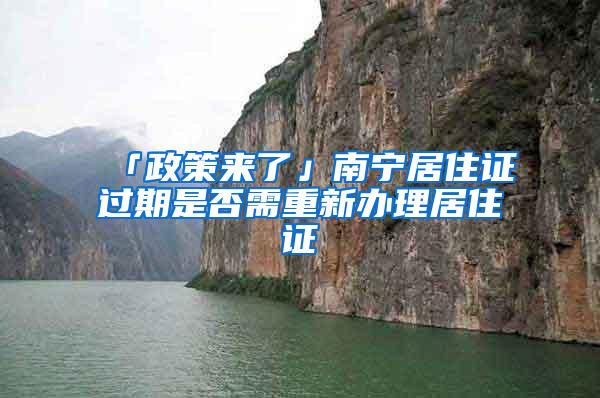 「政策来了」南宁居住证过期是否需重新办理居住证